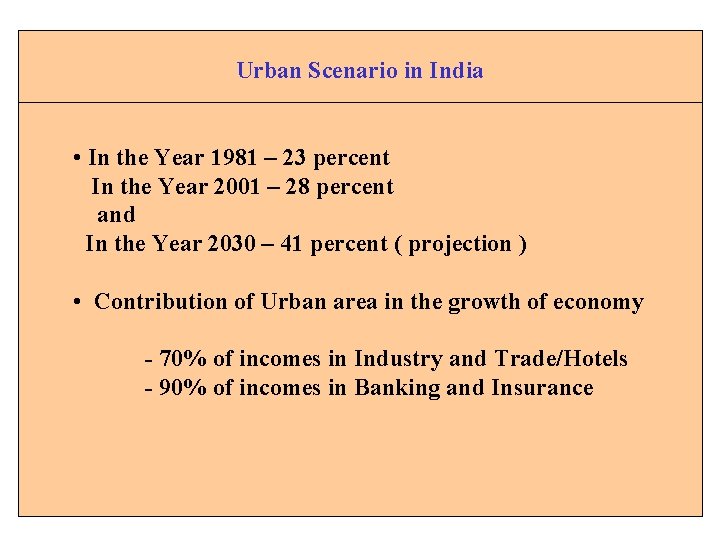 Urban Scenario in India

• In the Year 1981 – 23 percent
In the Year 2001 – 28 percent
and
In the Year 2030 – 41 percent ( projection )

• Contribution of Urban area in the growth of economy

- 70% of incomes in Industry and Trade/Hotels
- 90% of incomes in Banking and Insurance